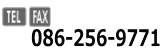 TEL FAX
086-256-9771